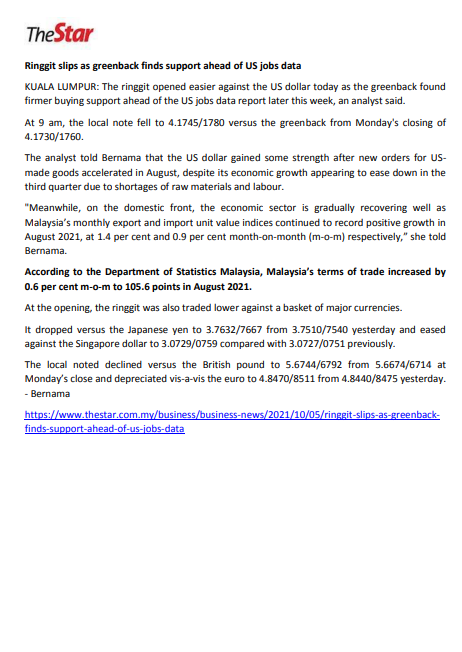 TheStar

Ringgit slips as greenback finds support ahead of US jobs data

KUALA LUMPUR: The ringgit opened easier against the US dollar today as the greenback found firmer buying support ahead of the US jobs data report later this week, an analyst said.

At 9 am, the local note fell to 4.1745/1780 versus the greenback from Monday's closing of 4.1730/1760.

The analyst told Bernama that the US dollar gained some strength after new orders for US-made goods accelerated in August, despite its economic growth appearing to ease down in the third quarter due to shortages of raw materials and labour.

"Meanwhile, on the domestic front, the economic sector is gradually recovering well as Malaysia's monthly export and import unit value indices continued to record positive growth in August 2021, at 1.4 per cent and 0.9 per cent month-on-month (m-o-m) respectively," she told Bernama.

According to the Department of Statistics Malaysia, Malaysia's terms of trade increased by 0.6 per cent m-o-m to 105.6 points in August 2021.

At the opening, the ringgit was also traded lower against a basket of major currencies.

It dropped versus the Japanese yen to 3.7632/7667 from 3.7510/7540 yesterday and eased against the Singapore dollar to 3.0729/0759 compared with 3.0727/0751 previously.

The local noted declined versus the British pound to 5.6744/6792 from 5.6674/6714 at Monday's close and depreciated vis-a-vis the euro to 4.8470/8511 from 4.8440/8475 yesterday. - Bernama

https://www.thestar.com.my/business/business-news/2021/10/05/ringgit-slips-as-greenback-finds-support-ahead-of-us-jobs-data